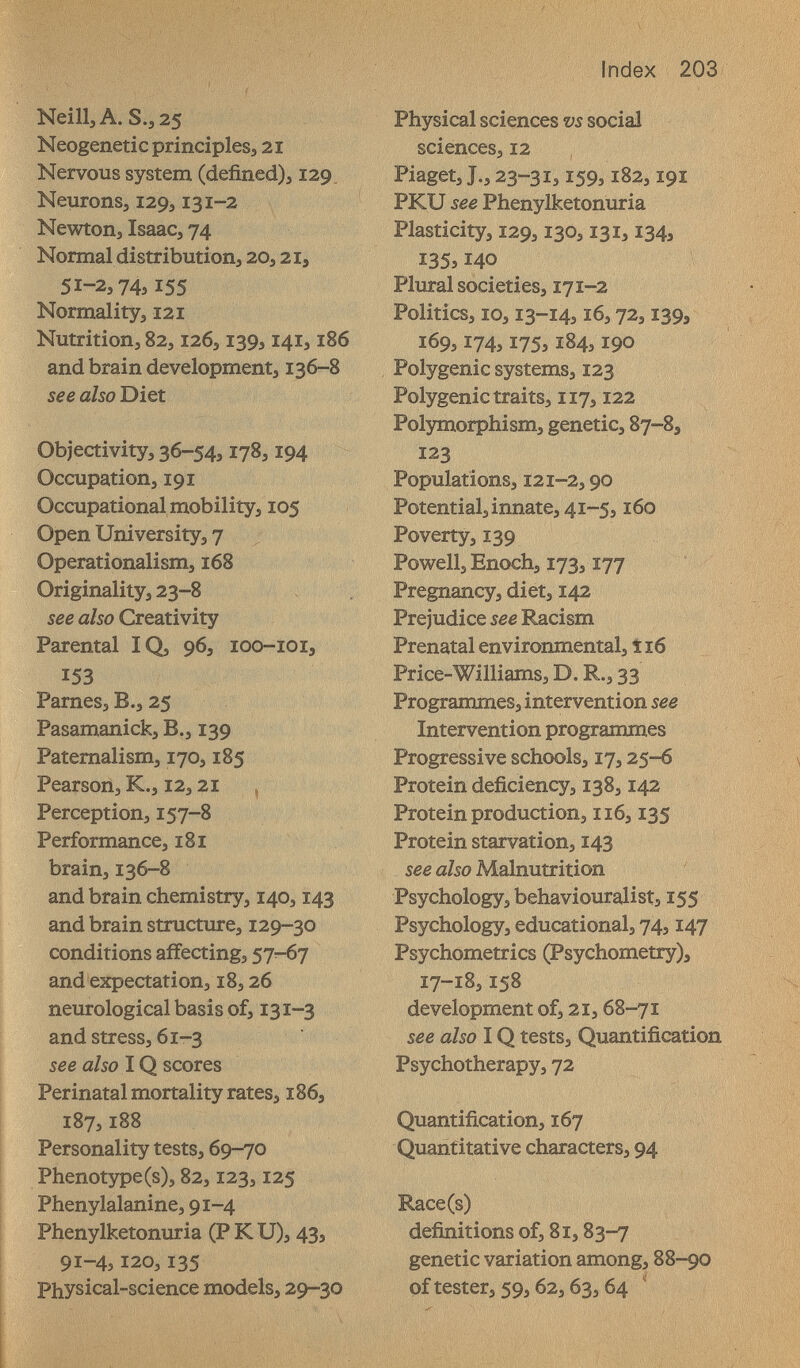 Index 203

Neill, A. S., 25
Neogenetic principles, 21
Nervous system (defined), 129
Neurons, 129, 131–2
Newton, Isaac, 74
Normal distribution, 20, 21, 51–2, 74, 155
Normality, 121
Nutrition, 82, 126, 139, 141, 186
and brain development, 136–8
see also Diet

Objectivity, 36–54, 178, 194
Occupation, 191
Occupational mobility, 105
Open University, 7
Operationalism, 168
Originality, 23–8
see also Creativity
Parental I Q, 96, 100–101, 153
Parnes, B., 25
Pasamanick, B., 139
Paternalism, 170, 185
Pearson, K., 12, 21
Perception, 157–8
Performance, 181
brain, 136–8
and brain chemistry, 140, 143
and brain structure, 129–30
conditions affecting, 57–67
and expectation, 18, 26
neurological basis of, 131–3
and stress, 61–3
see also I Q scores
Perinatal mortality rates, 186, 187, 188
Personality tests, 69–70
Phenotype(s), 82, 123, 125
Phenylalanine, 91–4
Phenylketonuria (P K U), 43, 91–4, 120, 135
Physical-science models, 29–30

Physical sciences vs social sciences, 12
Piaget, J., 23–31, 159, 182, 191
PKU see Phenylketonuria
Plasticity, 129, 130, 131, 134, 135, 140
Plural societies, 171–2
Politics, 10, 13–14, 16, 72, 139, 169, 174, 175, 184, 190
Polygenic systems, 123
Polygenic traits, 117, 122
Polymorphism, genetic, 87–8, 123
Populations, 121–2, 90
Potential, innate, 41–5, 160
Poverty, 139
Powell, Enoch, 173, 177
Pregnancy, diet, 142
Prejudice see Racism
Prenatal environmental, 116
Price-Williams, D. R., 33
Programmes, intervention see Intervention programmes
Progressive schools, 17, 25–6
Protein deficiency, 138, 142
Protein production, 116, 135
Protein starvation, 143
see also Malnutrition
Psychology, behaviouralist, 155
Psychology, educational, 74, 147
Psychometrics (Psychometry), 17–18, 158
development of, 21, 68–71
see also I Q tests, Quantification
Psychotherapy, 72

Quantification, 167
Quantitative characters, 94

Race(s)
definitions of, 81, 83–7
genetic variation among, 88–90
of tester, 59, 62, 63, 64